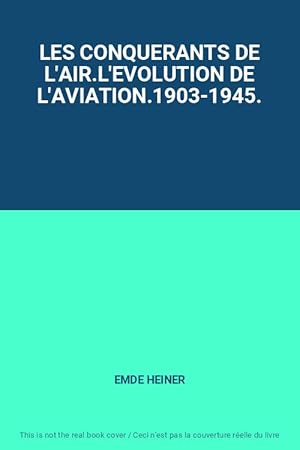 LES CONQUERANTS DE L'AIR.L'EVOLUTION DE L'AVIATION.1903-1945.

EMDE HEINER

This is not the real book cover / Ceci n'est pas la couverture réelle du livre